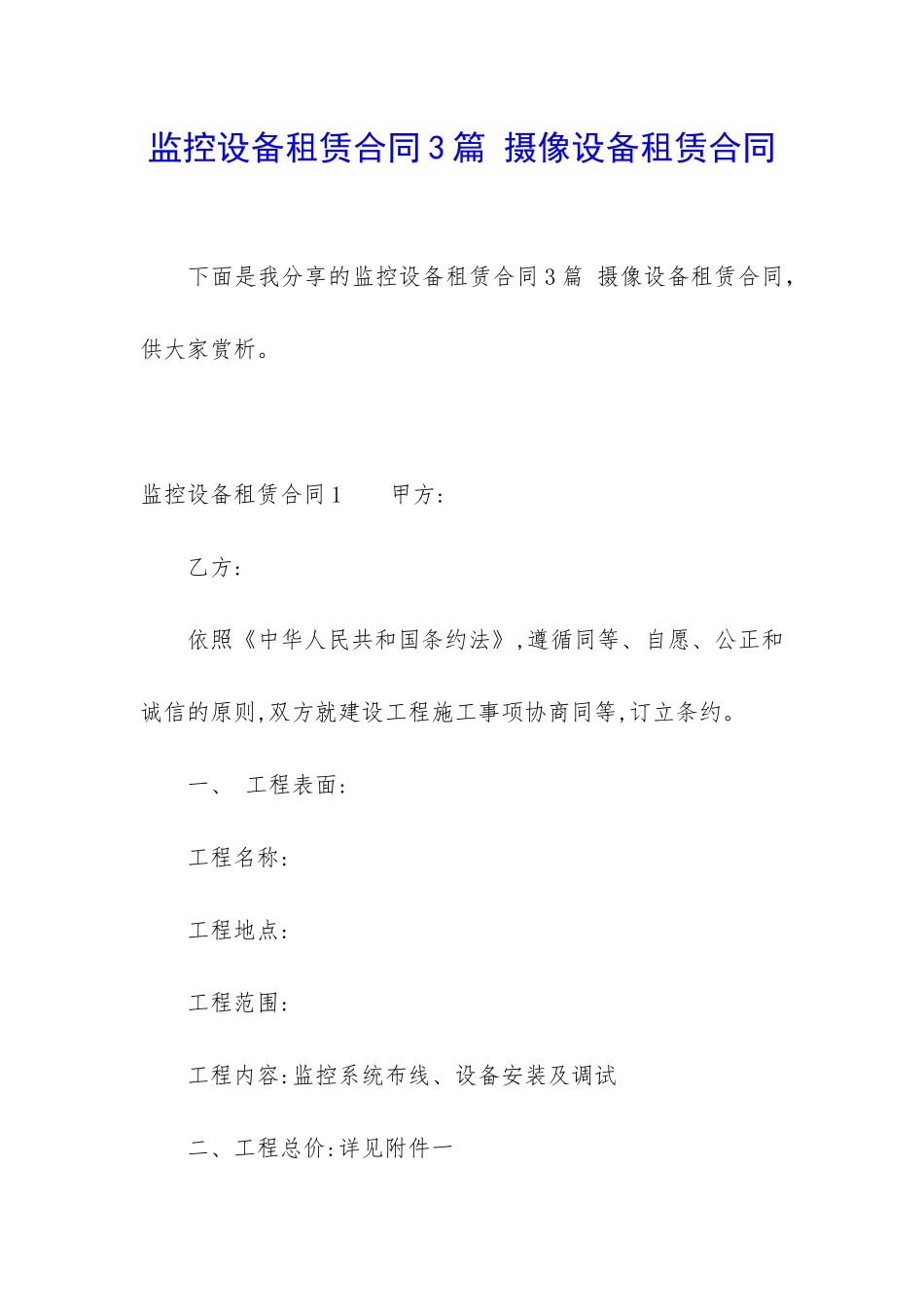 监控设备租赁合同3篇 摄像设备租赁合同

下面是我分享的监控设备租赁合同3篇 摄像设备租赁合同，供大家赏析。

监控设备租赁合同1　　甲方:

乙方:

依照《中华人民共和国条约法》,遵循同等、自愿、公正和诚信的原则,双方就建设工程施工事项协商同等,订立条约。

一、　工程表面:

工程名称:

工程地点:

工程范围:

工程内容:监控系统布线、设备安装及调试

二、工程总价:详见附件一